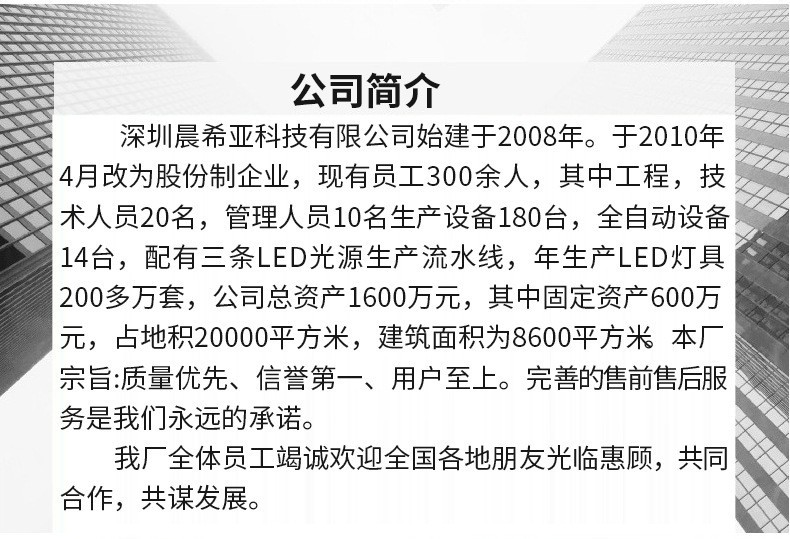 公司简介

深圳晨希亚科技有限公司始建于2008年。于2010年4月改为股份制企业，现有员工300余人，其中工程，技术人员20名，管理人员10名生产设备180台，全自动设备14台，配有三条LED光源生产流水线，年生产LED灯具200多万套，公司总资产1600万元，其中固定资产600万元，占地积20000平方米，建筑面积为8600平方米 本厂宗旨:质量优先、信誉第一、用户至上。完善的售前售后服务是我们永远的承诺。

我厂全体员工竭诚欢迎全国各地朋友光临惠顾，共同合作，共谋发展。